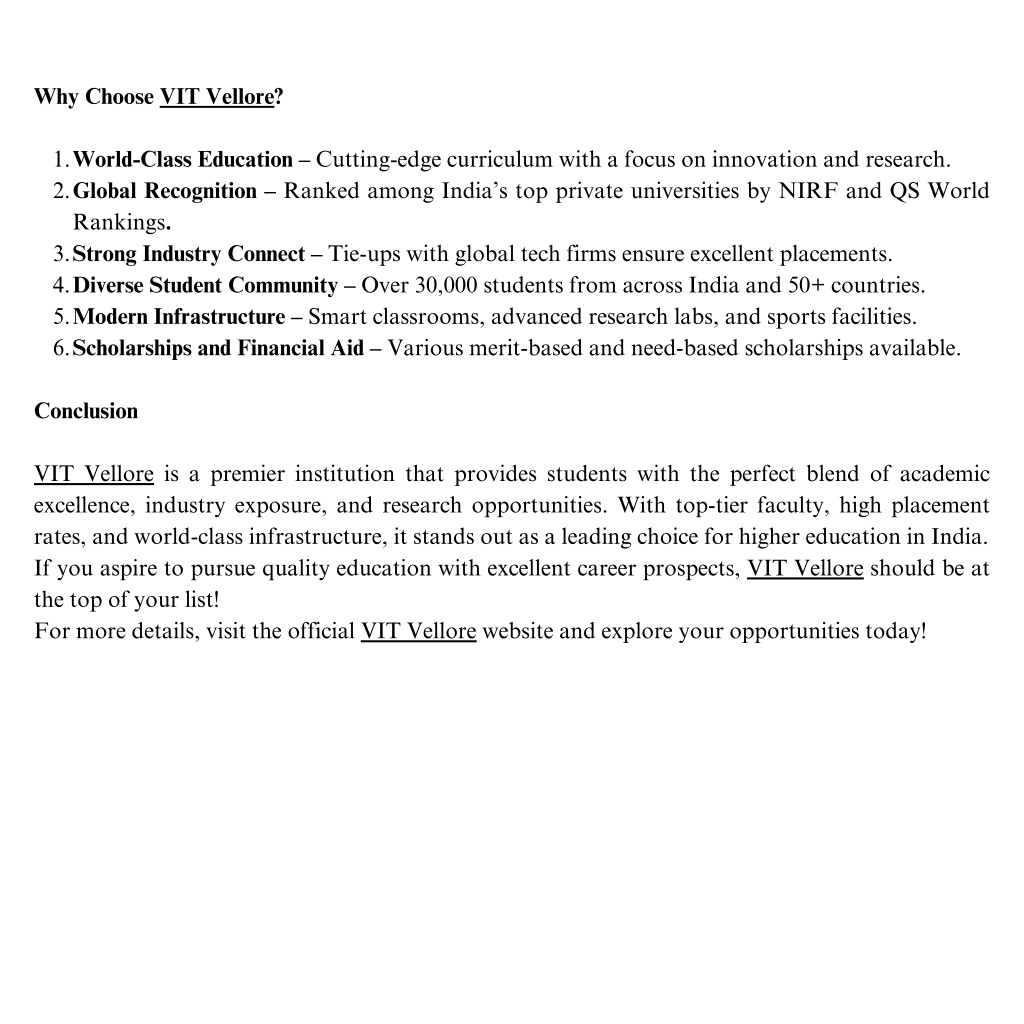 Why Choose VIT Vellore?

1. World-Class Education – Cutting-edge curriculum with a focus on innovation and research.
2. Global Recognition – Ranked among India's top private universities by NIRF and QS World Rankings.
3. Strong Industry Connect – Tie-ups with global tech firms ensure excellent placements.
4. Diverse Student Community – Over 30,000 students from across India and 50+ countries.
5. Modern Infrastructure – Smart classrooms, advanced research labs, and sports facilities.
6. Scholarships and Financial Aid – Various merit-based and need-based scholarships available.

Conclusion

VIT Vellore is a premier institution that provides students with the perfect blend of academic excellence, industry exposure, and research opportunities. With top-tier faculty, high placement rates, and world-class infrastructure, it stands out as a leading choice for higher education in India. If you aspire to pursue quality education with excellent career prospects, VIT Vellore should be at the top of your list!
For more details, visit the official VIT Vellore website and explore your opportunities today!